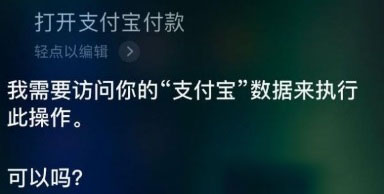 打开支付宝付款

轻点以编辑 >

我需要访问你的“支付宝”数据来执行此操作。

可以吗？